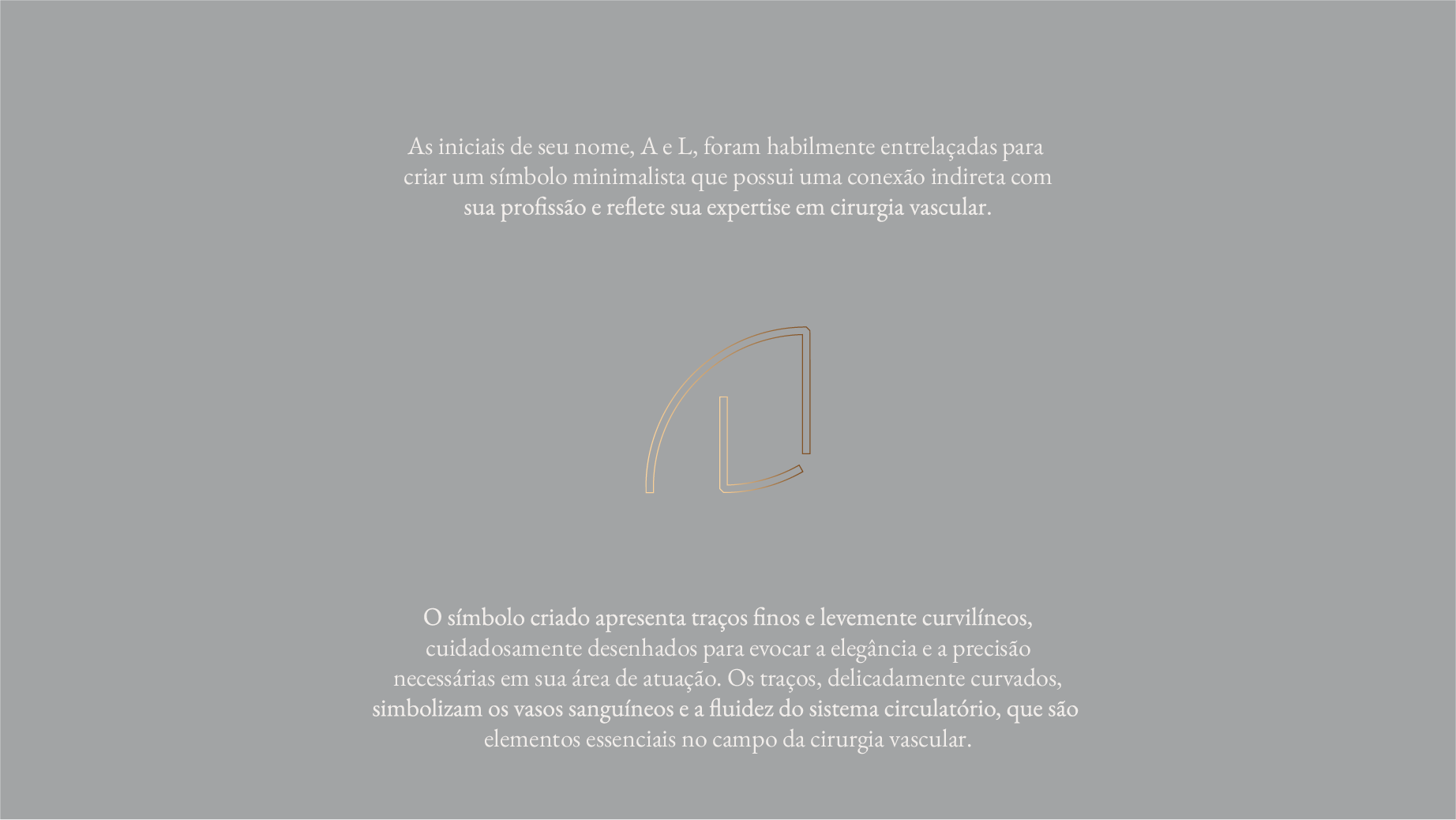 As iniciais de seu nome, A e L, foram habilmente entrelaçadas para criar um símbolo minimalista que possui uma conexão indireta com sua profissão e reflete sua expertise em cirurgia vascular.

O símbolo criado apresenta traços finos e levemente curvilíneos, cuidadosamente desenhados para evocar a elegância e a precisão necessárias em sua área de atuação. Os traços, delicadamente curvados, simbolizam os vasos sanguíneos e a fluidez do sistema circulatório, que são elementos essenciais no campo da cirurgia vascular.